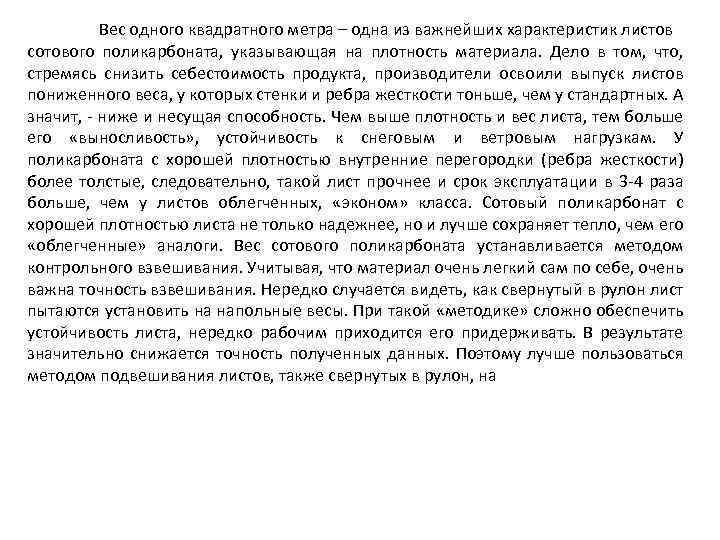 Вес одного квадратного метра – одна из важнейших характеристик листов сотового поликарбоната, указывающая на плотность материала. Дело в том, что, стремясь снизить себестоимость продукта, производители освоили выпуск листов пониженного веса, у которых стенки и ребра жесткости тоньше, чем у стандартных. А значит, - ниже и несущая способность. Чем выше плотность и вес листа, тем больше его «выносливость», устойчивость к снеговым и ветровым нагрузкам. У поликарбоната с хорошей плотностью внутренние перегородки (ребра жесткости) более толстые, следовательно, такой лист прочнее и срок эксплуатации в 3-4 раза больше, чем у листов облегченных, «эконом» класса. Сотовый поликарбонат с хорошей плотностью листа не только надежнее, но и лучше сохраняет тепло, чем его «облегченные» аналоги. Вес сотового поликарбоната устанавливается методом контрольного взвешивания. Учитывая, что материал очень легкий сам по себе, очень важна точность взвешивания. Нередко случается видеть, как свернутый в рулон лист пытаются установить на напольные весы. При такой «методике» сложно обеспечить устойчивость листа, нередко рабочим приходится его придерживать. В результате значительно снижается точность полученных данных. Поэтому лучше пользоваться методом подвешивания листов, также свернутых в рулон, на